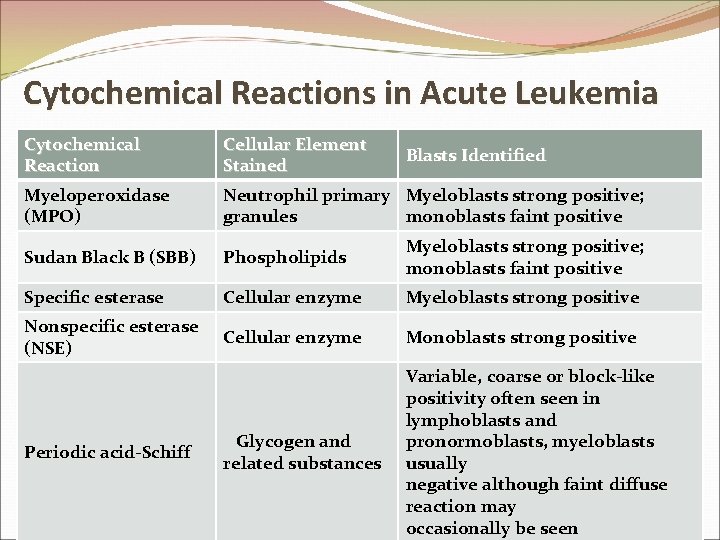 Cytochemical Reactions in Acute Leukemia

| Cytochemical Reaction | Cellular Element Stained | Blasts Identified |
|---|---|---|
| Myeloperoxidase (MPO) | Neutrophil primary granules | Myeloblasts strong positive; monoblasts faint positive |
| Sudan Black B (SBB) | Phospholipids | Myeloblasts strong positive; monoblasts faint positive |
| Specific esterase | Cellular enzyme | Myeloblasts strong positive |
| Nonspecific esterase (NSE) | Cellular enzyme | Monoblasts strong positive |
| Periodic acid-Schiff | Glycogen and related substances | Variable, coarse or block-like positivity often seen in lymphoblasts and pronormoblasts, myeloblasts usually negative although faint diffuse reaction may occasionally be seen |